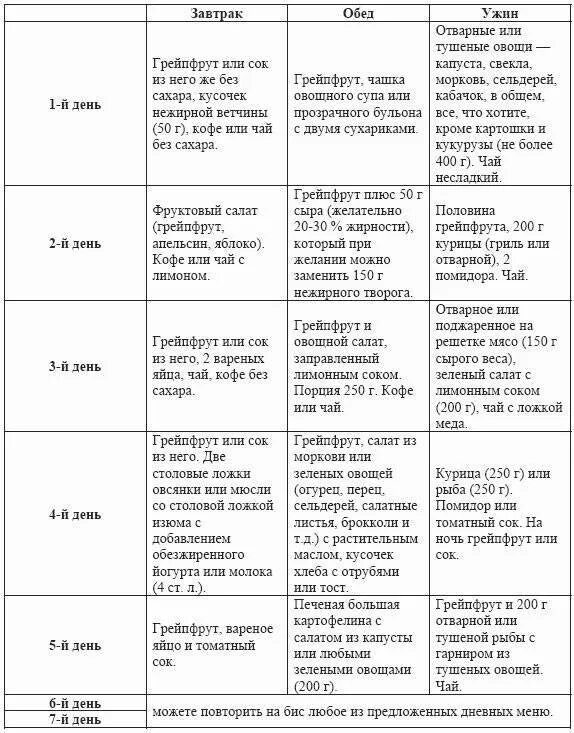 | | Завтрак | Обед | Ужин |
|---|---|---|---|
| 1-й день | Грейпфрут или сок из него же без сахара, кусочек нежирной ветчины (50 г), кофе или чай без сахара. | Грейпфрут, чашка овощного супа или прозрачного бульона с двумя сухариками. | Отварные или тушеные овощи — капуста, свекла, морковь, сельдерей, кабачок, в общем, все, что хотите, кроме картошки и кукурузы (не более 400 г). Чай несладкий. |
| 2-й день | Фруктовый салат (грейпфрут, апельсин, яблоко). Кофе или чай с лимоном. | Грейпфрут плюс 50 г сыра (желательно 20-30 % жирности), который при желании можно заменить 150 г нежирного творога. | Половина грейпфрута, 200 г курицы (гриль или отварной), 2 помидора. Чай. |
| 3-й день | Грейпфрут или сок из него, 2 вареных яйца, чай, кофе без сахара. | Грейпфрут и овощной салат, заправленный лимонным соком. Порция 250 г. Кофе или чай. | Отварное или поджаренное на решетке мясо (150 г сырого веса), зеленый салат с лимонным соком (200 г), чай с ложкой меда. |
| 4-й день | Грейпфрут или сок из него. Две столовые ложки овсянки или мюсли со столовой ложкой изюма с добавлением обезжиренного йогурта или молока (4 ст. л.). | Грейпфрут, салат из моркови или зеленых овощей (огурец, перец, сельдерей, салатные листья, брокколи и т.д.) с растительным маслом, кусочек хлеба с отрубями или тост. | Курица (250 г) или рыба (250 г). Помидор или томатный сок. На ночь грейпфрут или сок. |
| 5-й день | Грейпфрут, вареное яйцо и томатный сок. | Печеная большая картофелина с салатом из капусты или любыми зелеными овощами (200 г). | Грейпфрут и 200 г отварной или тушеной рыбы с гарниром из тушеных овощей. Чай. |
| 6-й день | можете повторить на бис любое из предложенных дневных меню. | | |
| 7-й день | | | |